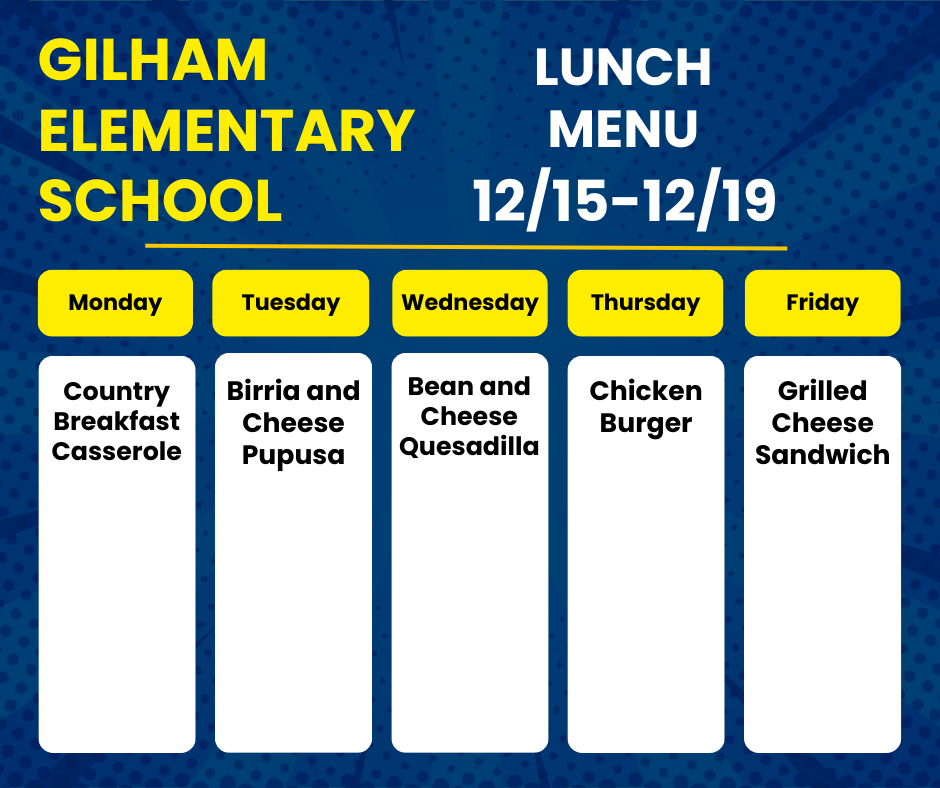 GILHAM
ELEMENTARY
SCHOOL

LUNCH
MENU
12/15-12/19

| Monday | Tuesday | Wednesday | Thursday | Friday |
|---|---|---|---|---|
| Country Breakfast Casserole | Birria and Cheese Pupusa | Bean and Cheese Quesadilla | Chicken Burger | Grilled Cheese Sandwich |